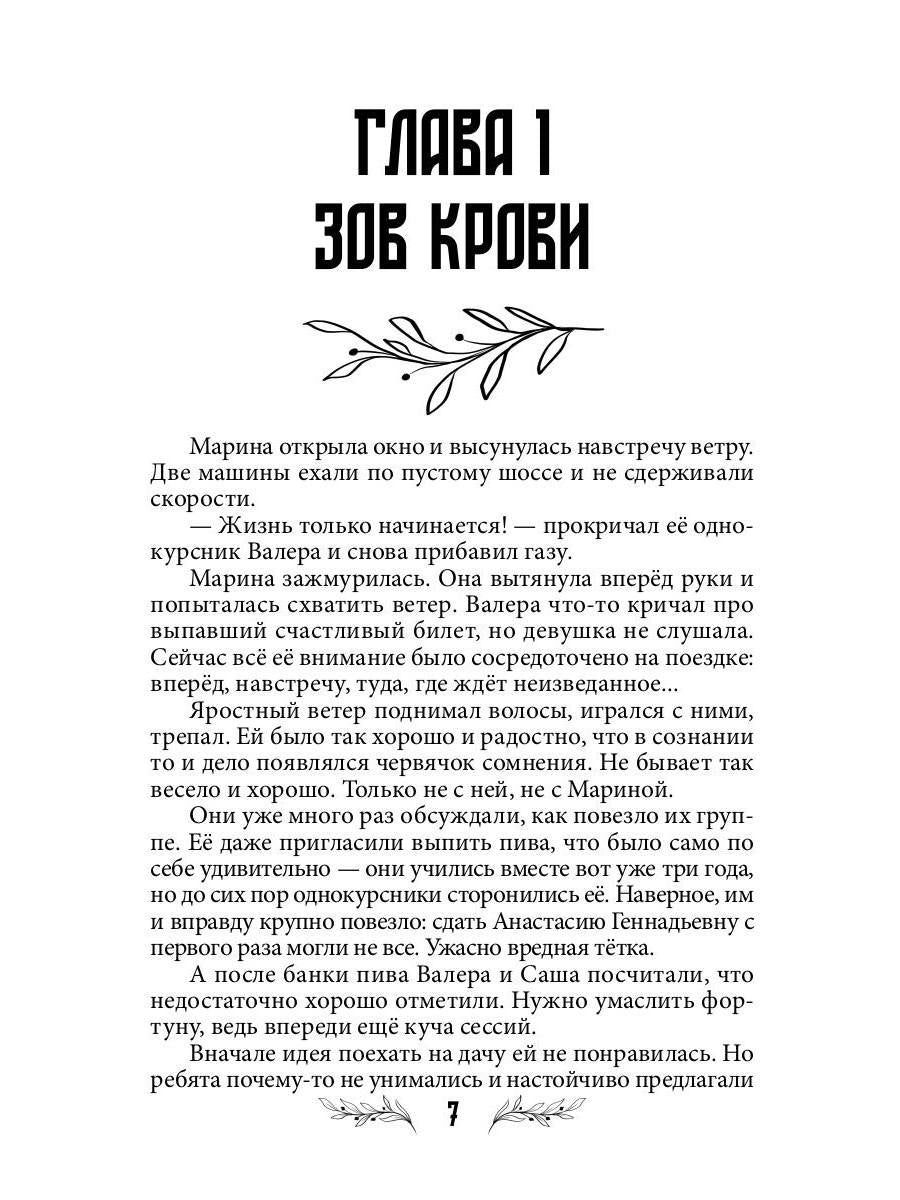 ГЛАВА 1
ЗОВ КРОВИ

Марина открыла окно и высунулась навстречу ветру. Две машины ехали по пустому шоссе и не сдерживали скорости.

— Жизнь только начинается! — прокричал её однокурсник Валера и снова прибавил газу.

Марина зажмурилась. Она вытянула вперёд руки и попыталась схватить ветер. Валера что-то кричал про выпавший счастливый билет, но девушка не слушала. Сейчас всё её внимание было сосредоточено на поездке: вперёд, навстречу, туда, где ждёт неизведанное...

Яростный ветер поднимал волосы, игрался с ними, трепал. Ей было так хорошо и радостно, что в сознании то и дело появлялся червячок сомнения. Не бывает так весело и хорошо. Только не с ней, не с Мариной.

Они уже много раз обсуждали, как повезло их группе. Её даже пригласили выпить пива, что было само по себе удивительно — они учились вместе вот уже три года, но до сих пор однокурсники сторонились её. Наверное, им и вправду крупно повезло: сдать Анастасию Геннадьевну с первого раза могли не все. Ужасно вредная тётка.

А после банки пива Валера и Саша посчитали, что недостаточно хорошо отметили. Нужно умаслить фортуну, ведь впереди ещё куча сессий.

Вначале идея поехать на дачу ей не понравилась. Но ребята почему-то не унимались и настойчиво предлагали

7